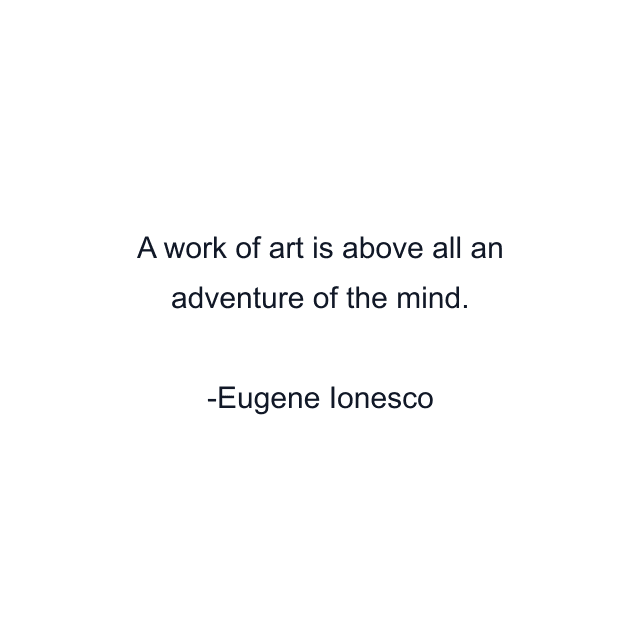 A work of art is above all an adventure of the mind.

-Eugene Ionesco